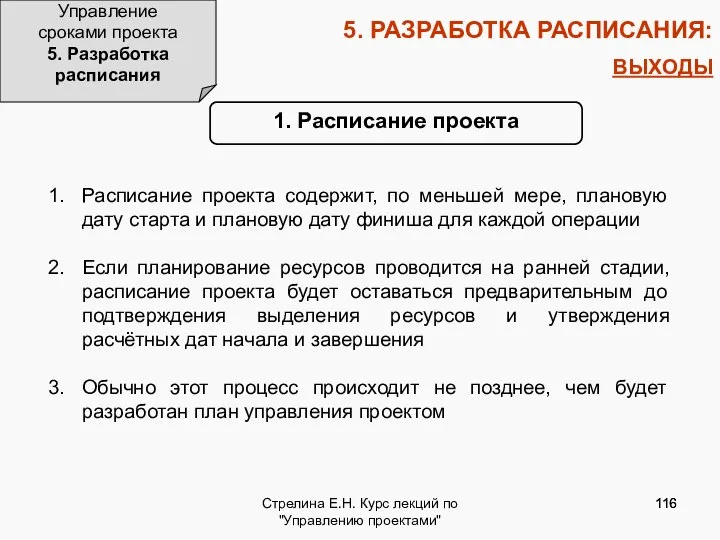 Управление сроками проекта
5. Разработка расписания

5. РАЗРАБОТКА РАСПИСАНИЯ:
ВЫХОДЫ

1. Расписание проекта

1. Расписание проекта содержит, по меньшей мере, плановую дату старта и плановую дату финиша для каждой операции

2. Если планирование ресурсов проводится на ранней стадии, расписание проекта будет оставаться предварительным до подтверждения выделения ресурсов и утверждения расчётных дат начала и завершения

3. Обычно этот процесс происходит не позднее, чем будет разработан план управления проектом

Стрелина Е.Н. Курс лекций по "Управлению проектами"

116